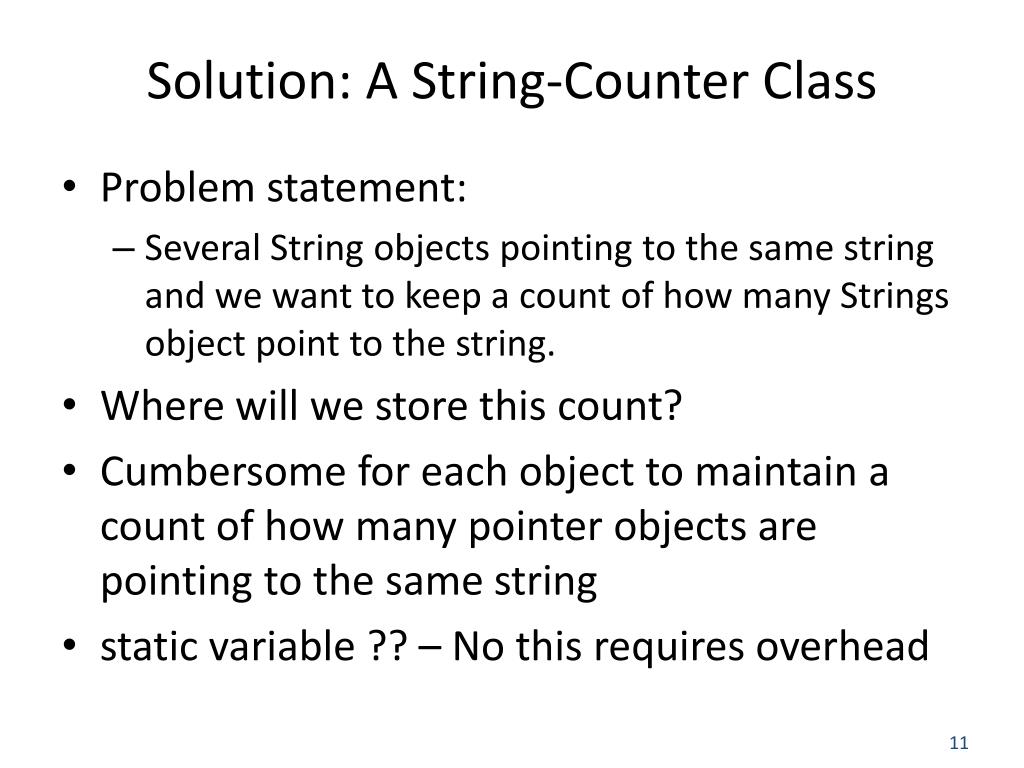 Solution: A String-Counter Class

• Problem statement:
– Several String objects pointing to the same string and we want to keep a count of how many Strings object point to the string.

• Where will we store this count?

• Cumbersome for each object to maintain a count of how many pointer objects are pointing to the same string

• static variable ?? – No this requires overhead

11